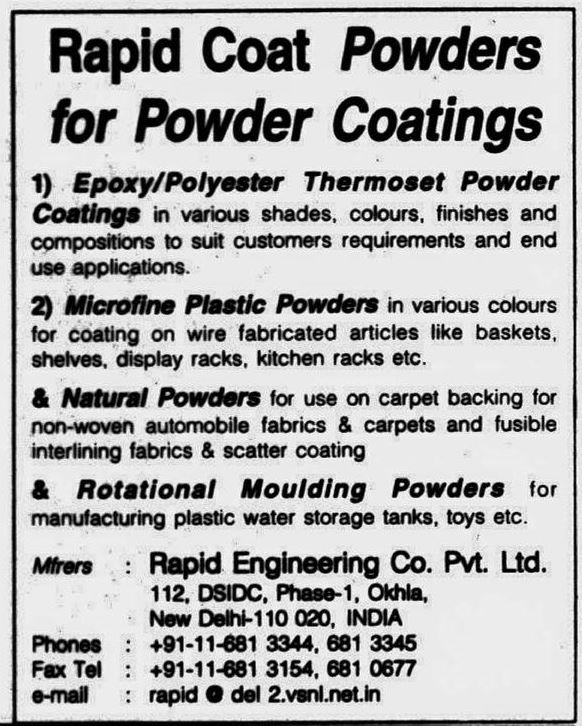 Rapid Coat Powders for Powder Coatings

1) Epoxy/Polyester Thermoset Powder Coatings in various shades, colours, finishes and compositions to suit customers requirements and end use applications.

2) Microfine Plastic Powders in various colours for coating on wire fabricated articles like baskets, shelves, display racks, kitchen racks etc.

& Natural Powders for use on carpet backing for non-woven automobile fabrics & carpets and fusible interlining fabrics & scatter coating

& Rotational Moulding Powders for manufacturing plastic water storage tanks, toys etc.

Mfrers : Rapid Engineering Co. Pvt. Ltd.
112, DSIDC, Phase-1, Okhla,
New Delhi-110 020, INDIA
Phones : +91-11-681 3344, 681 3345
Fax Tel : +91-11-681 3154, 681 0677
e-mail : rapid @ del 2.vsnl.net.in